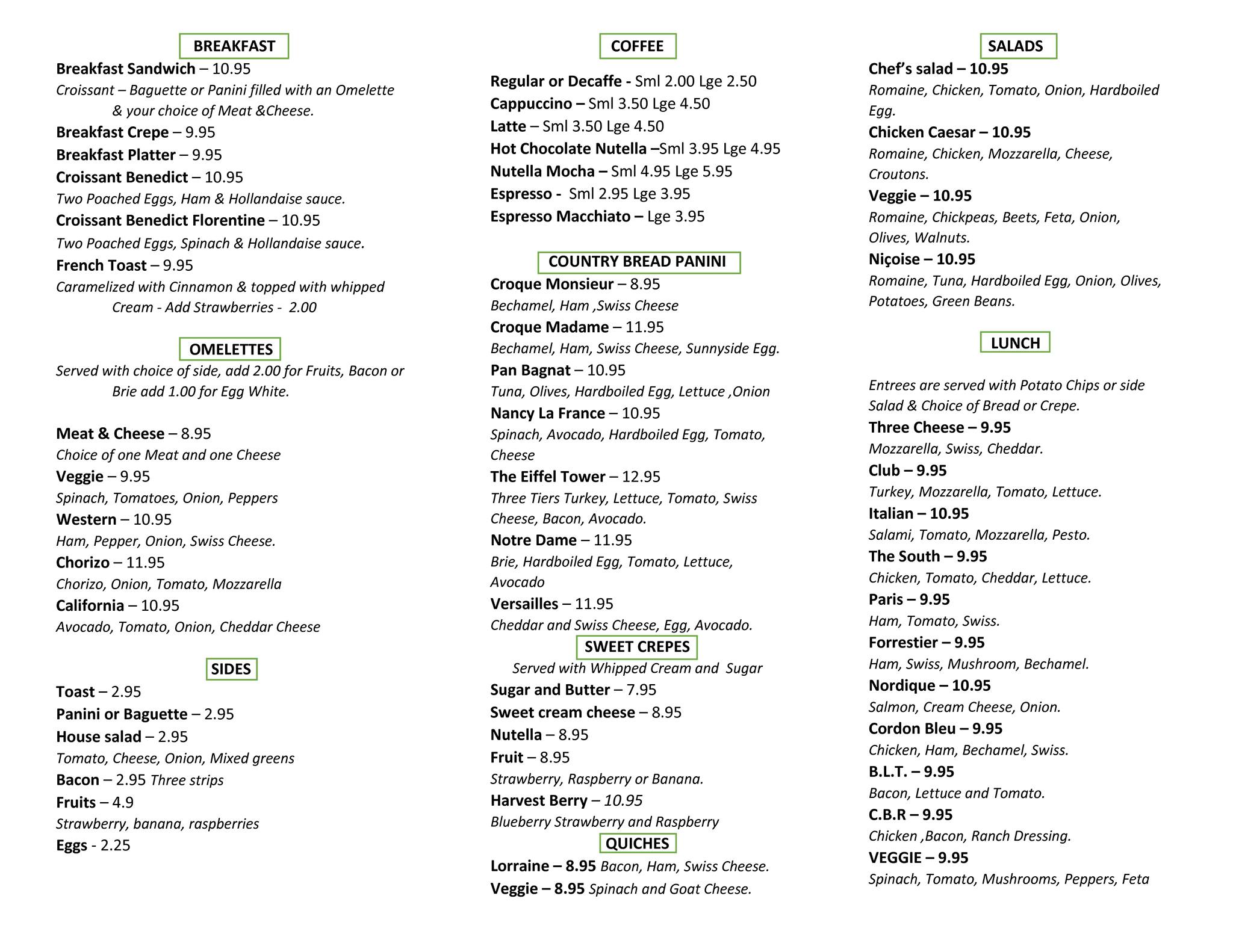 BREAKFAST

Breakfast Sandwich – 10.95
Croissant – Baguette or Panini filled with an Omelette & your choice of Meat &Cheese.
Breakfast Crepe – 9.95
Breakfast Platter – 9.95
Croissant Benedict – 10.95
Two Poached Eggs, Ham & Hollandaise sauce.
Croissant Benedict Florentine – 10.95
Two Poached Eggs, Spinach & Hollandaise sauce.
French Toast – 9.95
Caramelized with Cinnamon & topped with whipped Cream - Add Strawberries - 2.00

OMELETTES

Served with choice of side, add 2.00 for Fruits, Bacon or Brie add 1.00 for Egg White.

Meat & Cheese – 8.95
Choice of one Meat and one Cheese
Veggie – 9.95
Spinach, Tomatoes, Onion, Peppers
Western – 10.95
Ham, Pepper, Onion, Swiss Cheese.
Chorizo – 11.95
Chorizo, Onion, Tomato, Mozzarella
California – 10.95
Avocado, Tomato, Onion, Cheddar Cheese

SIDES

Toast – 2.95
Panini or Baguette – 2.95
House salad – 2.95
Tomato, Cheese, Onion, Mixed greens
Bacon – 2.95 Three strips
Fruits – 4.9
Strawberry, banana, raspberries
Eggs - 2.25

COFFEE

Regular or Decaffe - Sml 2.00 Lge 2.50
Cappuccino – Sml 3.50 Lge 4.50
Latte – Sml 3.50 Lge 4.50
Hot Chocolate Nutella –Sml 3.95 Lge 4.95
Nutella Mocha – Sml 4.95 Lge 5.95
Espresso - Sml 2.95 Lge 3.95
Espresso Macchiato – Lge 3.95

COUNTRY BREAD PANINI

Croque Monsieur – 8.95
Bechamel, Ham ,Swiss Cheese
Croque Madame – 11.95
Bechamel, Ham, Swiss Cheese, Sunnyside Egg.
Pan Bagnat – 10.95
Tuna, Olives, Hardboiled Egg, Lettuce ,Onion
Nancy La France – 10.95
Spinach, Avocado, Hardboiled Egg, Tomato, Cheese
The Eiffel Tower – 12.95
Three Tiers Turkey, Lettuce, Tomato, Swiss Cheese, Bacon, Avocado.
Notre Dame – 11.95
Brie, Hardboiled Egg, Tomato, Lettuce, Avocado
Versailles – 11.95
Cheddar and Swiss Cheese, Egg, Avocado.

SWEET CREPES

Served with Whipped Cream and Sugar
Sugar and Butter – 7.95
Sweet cream cheese – 8.95
Nutella – 8.95
Fruit – 8.95
Strawberry, Raspberry or Banana.
Harvest Berry – 10.95
Blueberry Strawberry and Raspberry

QUICHES

Lorraine – 8.95 Bacon, Ham, Swiss Cheese.
Veggie – 8.95 Spinach and Goat Cheese.

SALADS

Chef's salad – 10.95
Romaine, Chicken, Tomato, Onion, Hardboiled Egg.
Chicken Caesar – 10.95
Romaine, Chicken, Mozzarella, Cheese, Croutons.
Veggie – 10.95
Romaine, Chickpeas, Beets, Feta, Onion, Olives, Walnuts.
Niçoise – 10.95
Romaine, Tuna, Hardboiled Egg, Onion, Olives, Potatoes, Green Beans.

LUNCH

Entrees are served with Potato Chips or side Salad & Choice of Bread or Crepe.
Three Cheese – 9.95
Mozzarella, Swiss, Cheddar.
Club – 9.95
Turkey, Mozzarella, Tomato, Lettuce.
Italian – 10.95
Salami, Tomato, Mozzarella, Pesto.
The South – 9.95
Chicken, Tomato, Cheddar, Lettuce.
Paris – 9.95
Ham, Tomato, Swiss.
Forrestier – 9.95
Ham, Swiss, Mushroom, Bechamel.
Nordique – 10.95
Salmon, Cream Cheese, Onion.
Cordon Bleu – 9.95
Chicken, Ham, Bechamel, Swiss.
B.L.T. – 9.95
Bacon, Lettuce and Tomato.
C.B.R – 9.95
Chicken ,Bacon, Ranch Dressing.
VEGGIE – 9.95
Spinach, Tomato, Mushrooms, Peppers, Feta